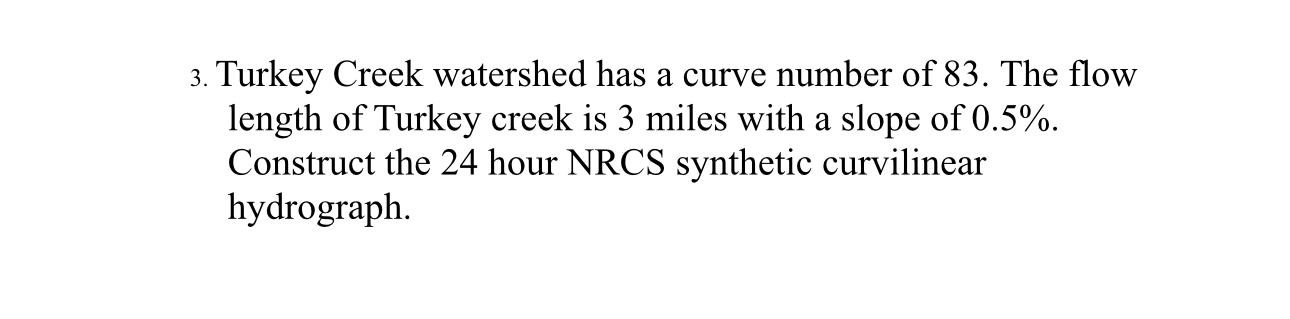 3. Turkey Creek watershed has a curve number of 83. The flow length of Turkey creek is 3 miles with a slope of 0.5%. Construct the 24 hour NRCS synthetic curvilinear hydrograph.